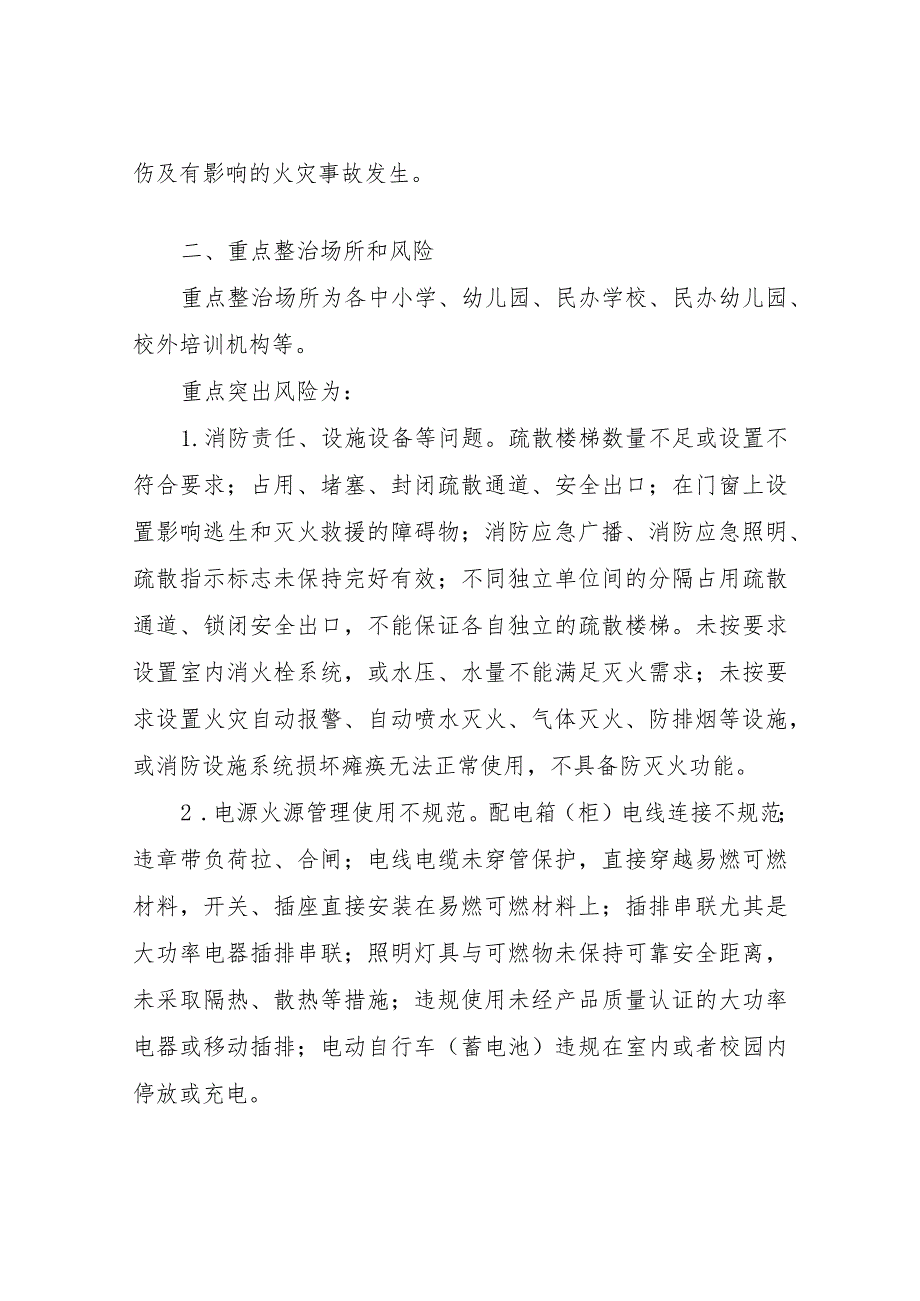 伤及有影响的火灾事故发生。

二、重点整治场所和风险

重点整治场所为各中小学、幼儿园、民办学校、民办幼儿园、校外培训机构等。

重点突出风险为：

1.消防责任、设施设备等问题。疏散楼梯数量不足或设置不符合要求；占用、堵塞、封闭疏散通道、安全出口；在门窗上设置影响逃生和灭火救援的障碍物；消防应急广播、消防应急照明、疏散指示标志未保持完好有效；不同独立单位间的分隔占用疏散通道、锁闭安全出口，不能保证各自独立的疏散楼梯。未按要求设置室内消火栓系统，或水压、水量不能满足灭火需求；未按要求设置火灾自动报警、自动喷水灭火、气体灭火、防排烟等设施，或消防设施系统损坏瘫痪无法正常使用，不具备防灭火功能。

2.电源火源管理使用不规范。配电箱（柜）电线连接不规范；违章带负荷拉、合闸；电线电缆未穿管保护，直接穿越易燃可燃材料，开关、插座直接安装在易燃可燃材料上；插排串联尤其是大功率电器插排串联；照明灯具与可燃物未保持可靠安全距离，未采取隔热、散热等措施；违规使用未经产品质量认证的大功率电器或移动插排；电动自行车（蓄电池）违规在室内或者校园内停放或充电。